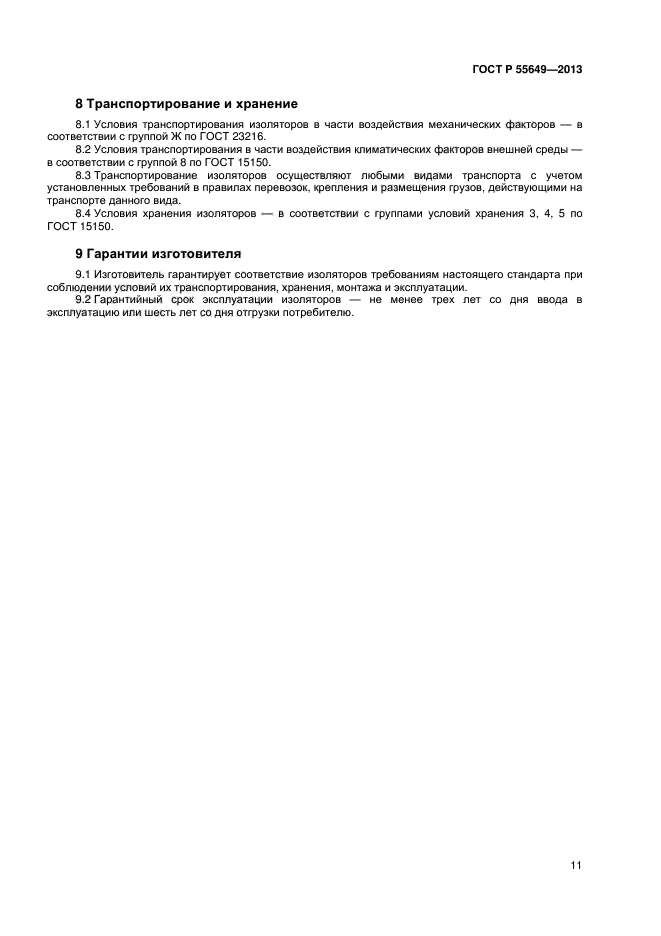 ГОСТ Р 55649—2013

8 Транспортирование и хранение

8.1 Условия транспортирования изоляторов в части воздействия механических факторов — в соответствии с группой Ж по ГОСТ 23216.

8.2 Условия транспортирования в части воздействия климатических факторов внешней среды — в соответствии с группой 8 по ГОСТ 15150.

8.3 Транспортирование изоляторов осуществляют любыми видами транспорта с учетом установленных требований в правилах перевозок, крепления и размещения грузов, действующими на транспорте данного вида.

8.4 Условия хранения изоляторов — в соответствии с группами условий хранения 3, 4, 5 по ГОСТ 15150.

9 Гарантии изготовителя

9.1 Изготовитель гарантирует соответствие изоляторов требованиям настоящего стандарта при соблюдении условий их транспортирования, хранения, монтажа и эксплуатации.

9.2 Гарантийный срок эксплуатации изоляторов — не менее трех лет со дня ввода в эксплуатацию или шесть лет со дня отгрузки потребителю.

11